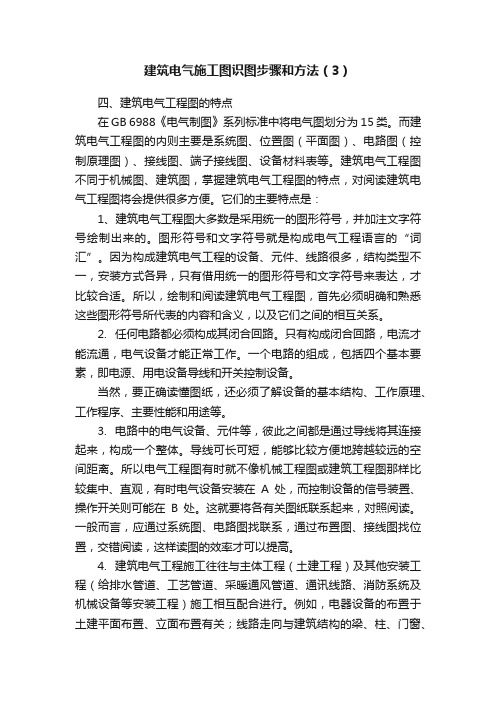 建筑电气施工图识图步骤和方法（3）

四、建筑电气工程图的特点

在 GB 6988《电气制图》系列标准中将电气图划分为 15 类。而建筑电气工程图的内则主要是系统图、位置图（平面图）、电路图（控制原理图）、接线图、端子接线图、设备材料表等。建筑电气工程图不同于机械图、建筑图，掌握建筑电气工程图的特点，对阅读建筑电气工程图将会提供很多方便。它们的主要特点是：

1、建筑电气工程图大多数是采用统一的图形符号，并加注文字符号绘制出来的。图形符号和文字符号就是构成电气工程语言的“词汇”。因为构成建筑电气工程的设备、元件、线路很多，结构类型不一，安装方式各异，只有借用统一的图形符号和文字符号来表达，才比较合适。所以，绘制和阅读建筑电气工程图，首先必须明确和熟悉这些图形符号所代表的内容和含义，以及它们之间的相互关系。

2. 任何电路都必须构成其闭合回路。只有构成闭合回路，电流才能流通，电气设备才能正常工作。一个电路的组成，包括四个基本要素，即电源、用电设备导线和开关控制设备。

当然，要正确读懂图纸，还必须了解设备的基本结构、工作原理、工作程序、主要性能和用途等。

3. 电路中的电气设备、元件等，彼此之间都是通过导线将其连接起来，构成一个整体。导线可长可短，能够比较方便地跨越较远的空间距离。所以电气工程图有时就不像机械工程图或建筑工程图那样比较集中、直观，有时电气设备安装在 A 处，而控制设备的信号装置、操作开关则可能在 B 处。这就要将各有关图纸联系起来，对照阅读。一般而言，应通过系统图、电路图找联系，通过布置图、接线图找位置，交错阅读，这样读图的效率才可以提高。

4. 建筑电气工程施工往往与主体工程（土建工程）及其他安装工程（给排水管道、工艺管道、采暖通风管道、通讯线路、消防系统及机械设备等安装工程）施工相互配合进行。例如，电器设备的布置于土建平面布置、立面布置有关；线路走向与建筑结构的梁、柱、门窗、